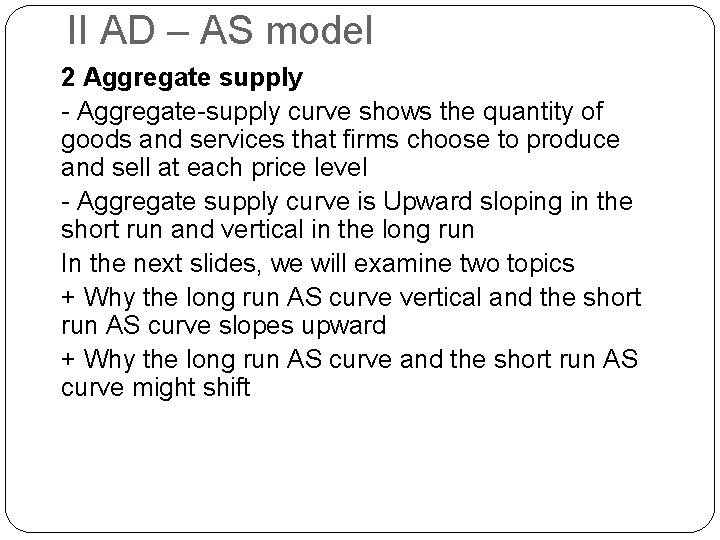 II AD – AS model

2 Aggregate supply

- Aggregate-supply curve shows the quantity of goods and services that firms choose to produce and sell at each price level

- Aggregate supply curve is Upward sloping in the short run and vertical in the long run

In the next slides, we will examine two topics

+ Why the long run AS curve vertical and the short run AS curve slopes upward

+ Why the long run AS curve and the short run AS curve might shift